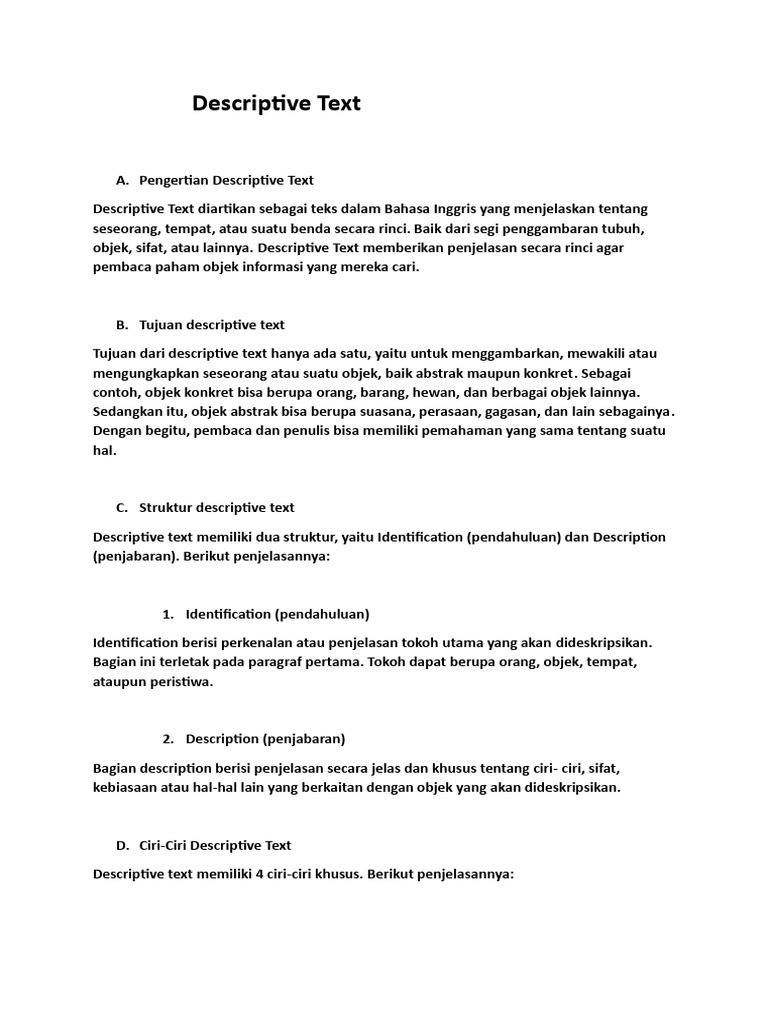 Descriptive Text

A. Pengertian Descriptive Text

Descriptive Text diartikan sebagai teks dalam Bahasa Inggris yang menjelaskan tentang seseorang, tempat, atau suatu benda secara rinci. Baik dari segi penggambaran tubuh, objek, sifat, atau lainnya. Descriptive Text memberikan penjelasan secara rinci agar pembaca paham objek informasi yang mereka cari.

B. Tujuan descriptive text

Tujuan dari descriptive text hanya ada satu, yaitu untuk menggambarkan, mewakili atau mengungkapkan seseorang atau suatu objek, baik abstrak maupun konkret. Sebagai contoh, objek konkret bisa berupa orang, barang, hewan, dan berbagai objek lainnya. Sedangkan itu, objek abstrak bisa berupa suasana, perasaan, gagasan, dan lain sebagainya. Dengan begitu, pembaca dan penulis bisa memiliki pemahaman yang sama tentang suatu hal.

C. Struktur descriptive text

Descriptive text memiliki dua struktur, yaitu Identification (pendahuluan) dan Description (penjabaran). Berikut penjelasannya:

1. Identification (pendahuluan)

Identification berisi perkenalan atau penjelasan tokoh utama yang akan dideskripsikan. Bagian ini terletak pada paragraf pertama. Tokoh dapat berupa orang, objek, tempat, ataupun peristiwa.

2. Description (penjabaran)

Bagian description berisi penjelasan secara jelas dan khusus tentang ciri- ciri, sifat, kebiasaan atau hal-hal lain yang berkaitan dengan objek yang akan dideskripsikan.

D. Ciri-Ciri Descriptive Text

Descriptive text memiliki 4 ciri-ciri khusus. Berikut penjelasannya: